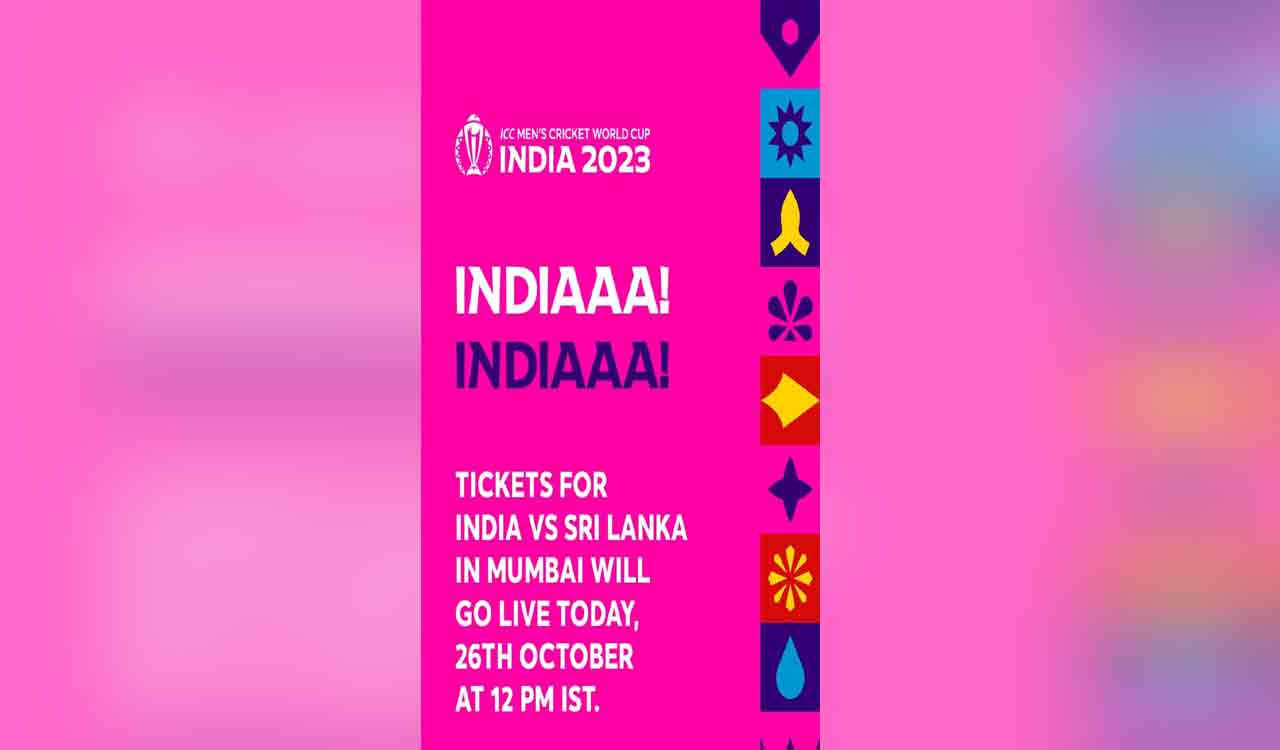 ICC MEN'S CRICKET WORLD CUP
INDIA 2023

INDIAAA!
INDIAAA!

TICKETS FOR INDIA VS SRI LANKA IN MUMBAI WILL GO LIVE TODAY, 26TH OCTOBER AT 12 PM IST.